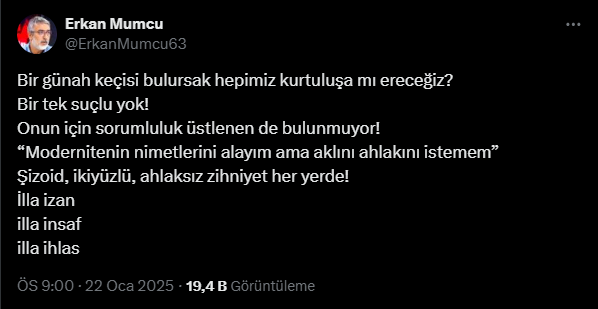 Erkan Mumcu
@ErkanMumcu63

Bir günah keçisi bulursak hepimiz kurtuluşa mı ereceğiz?
Bir tek suçlu yok!
Onun için sorumluluk üstlenen de bulunmuyor!
“Modernitenin nimetlerini alayım ama aklını ahlakını istemem”
Şizoid, ikiyüzlü, ahlaksız zihniyet her yerde!
İlla izan
illa insaf
illa ihlas

ÖS 9:00 · 22 Oca 2025 · 19,4 B Görüntüleme